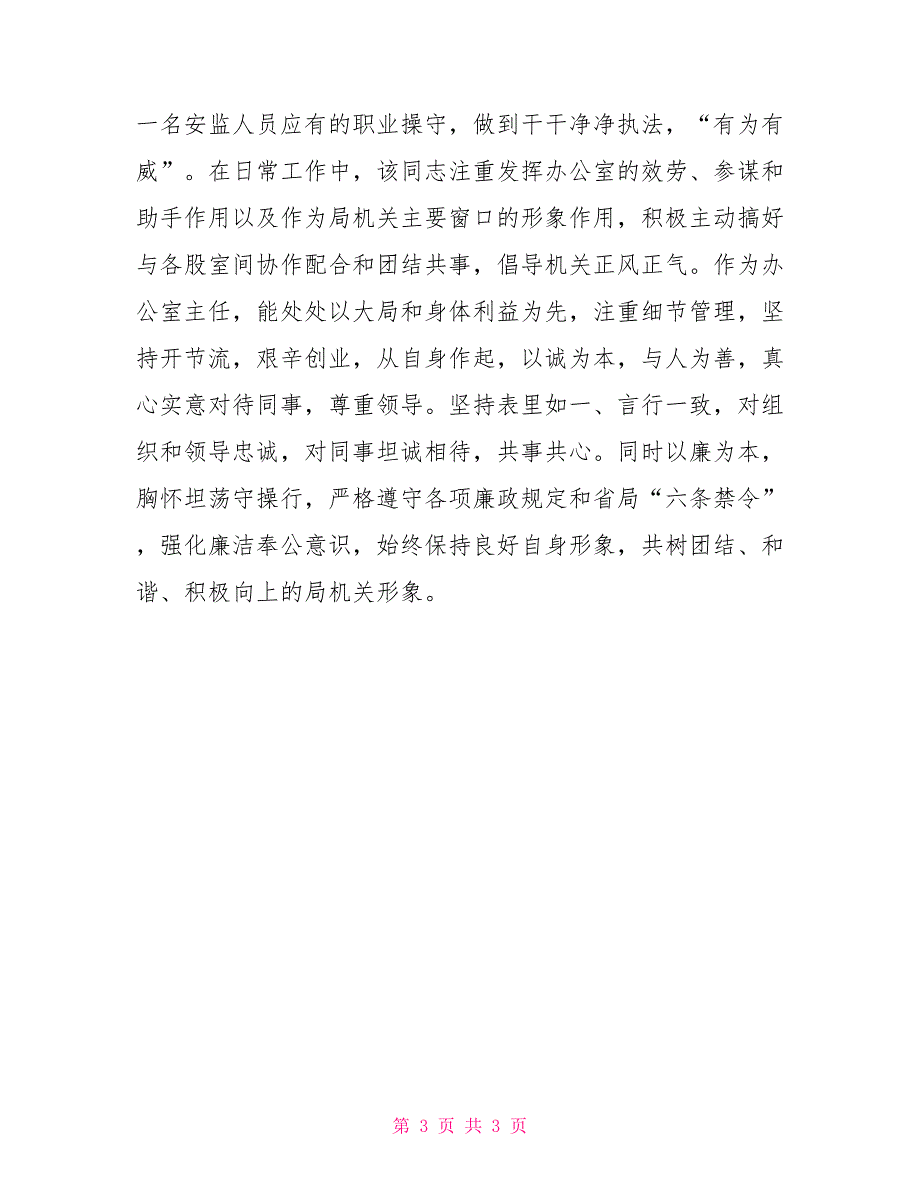 一名安监人员应有的职业操守，做到干干净净执法，“有为有威”。在日常工作中，该同志注重发挥办公室的效劳、参谋和助手作用以及作为局机关主要窗口的形象作用，积极主动搞好与各股室间协作配合和团结共事，倡导机关正风正气。作为办公室主任，能处处以大局和身体利益为先，注重细节管理，坚持开节流，艰辛创业，从自身作起，以诚为本，与人为善，真心实意对待同事，尊重领导。坚持表里如一、言行一致，对组织和领导忠诚，对同事坦诚相待，共事共心。同时以廉为本，胸怀坦荡守操行，严格遵守各项廉政规定和省局“六条禁令”，强化廉洁奉公意识，始终保持良好自身形象，共树团结、和谐、积极向上的局机关形象。

第 3 页 共 3 页